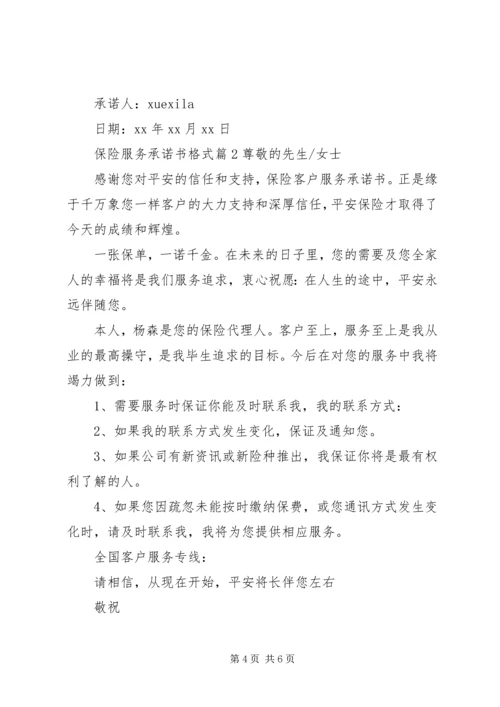 承诺人：xuexila

日期：xx 年 xx 月 xx 日

保险服务承诺书格式篇 2 尊敬的先生/女士

感谢您对平安的信任和支持，保险客户服务承诺书。正是缘于千万象您一样客户的大力支持和深厚信任，平安保险才取得了今天的成绩和辉煌。

一张保单，一诺千金。在未来的日子里，您的需要及您全家人的幸福将是我们服务追求，衷心祝愿：在人生的途中，平安永远伴随您。

本人，杨森是您的保险代理人。客户至上，服务至上是我从业的最高操守，是我毕生追求的目标。今后在对您的服务中我将竭力做到：

1、需要服务时保证你能及时联系我，我的联系方式：

2、如果我的联系方式发生变化，保证及通知您。

3、如果公司有新资讯或新险种推出，我保证你将是最有权利了解的人。

4、如果您因疏忽未能按时缴纳保费，或您通讯方式发生变化时，请及时联系我，我将为您提供相应服务。

全国客户服务专线：

请相信，从现在开始，平安将长伴您左右

敬祝

第 4 页 共 6 页